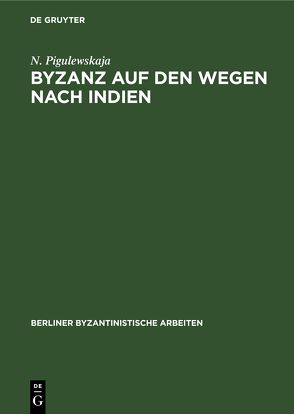 DE GRUYTER

N. Pigulewskaja

BYZANZ AUF DEN WEGEN NACH INDIEN

BERLINER BYZANTINISTISCHE ARBEITEN

DE G